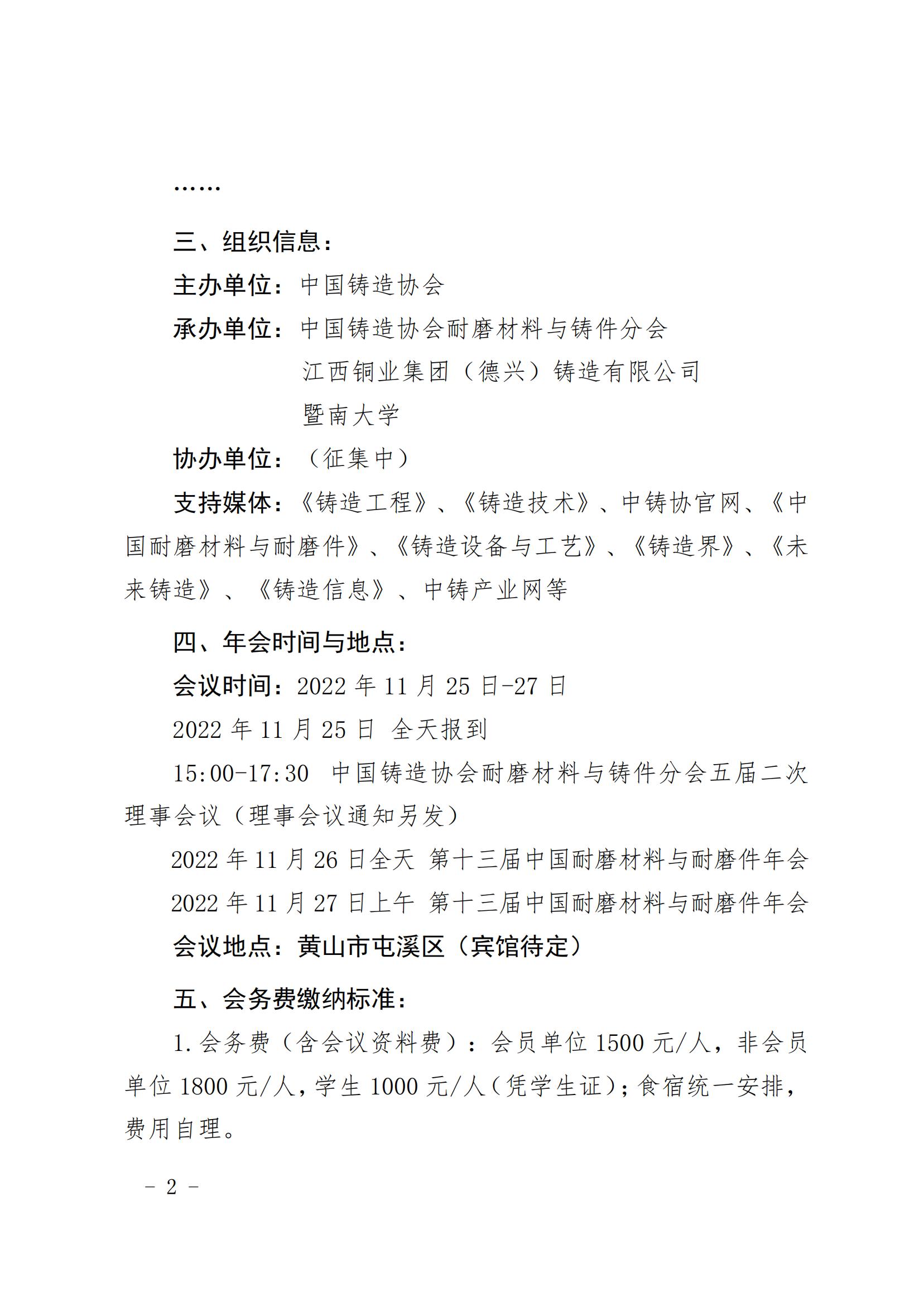 ……

三、组织信息：

主办单位：中国铸造协会

承办单位：中国铸造协会耐磨材料与铸件分会

江西铜业集团（德兴）铸造有限公司

暨南大学

协办单位：（征集中）

支持媒体：《铸造工程》、《铸造技术》、中铸协官网、《中国耐磨材料与耐磨件》、《铸造设备与工艺》、《铸造界》、《未来铸造》、《铸造信息》、中铸产业网等

四、年会时间与地点：

会议时间：2022 年 11 月 25 日-27 日

2022 年 11 月 25 日 全天报到

15:00-17:30 中国铸造协会耐磨材料与铸件分会五届二次理事会议（理事会议通知另发）

2022 年 11 月 26 日全天 第十三届中国耐磨材料与耐磨件年会

2022 年 11 月 27 日上午 第十三届中国耐磨材料与耐磨件年会

会议地点：黄山市屯溪区（宾馆待定）

五、会务费缴纳标准：

1. 会务费（含会议资料费）：会员单位 1500 元/人，非会员单位 1800 元/人，学生 1000 元/人（凭学生证）；食宿统一安排，费用自理。

－ 2 －